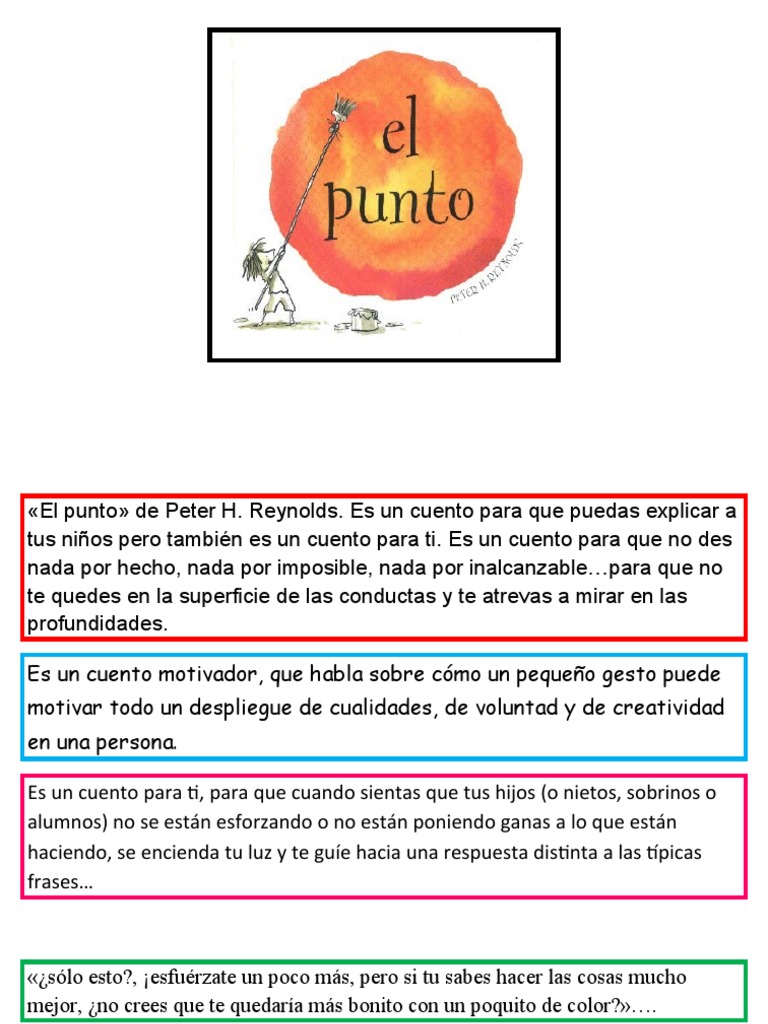 el punto

PETER H. REYNOLDS

«El punto» de Peter H. Reynolds. Es un cuento para que puedas explicar a tus niños pero también es un cuento para ti. Es un cuento para que no des nada por hecho, nada por imposible, nada por inalcanzable…para que no te quedes en la superficie de las conductas y te atrevas a mirar en las profundidades.

Es un cuento motivador, que habla sobre cómo un pequeño gesto puede motivar todo un despliegue de cualidades, de voluntad y de creatividad en una persona.

Es un cuento para ti, para que cuando sientas que tus hijos (o nietos, sobrinos o alumnos) no se están esforzando o no están poniendo ganas a lo que están haciendo, se encienda tu luz y te guíe hacia una respuesta distinta a las típicas frases…

«¿sólo esto?, ¡esfuérzate un poco más, pero si tu sabes hacer las cosas mucho mejor, ¿no crees que te quedaría más bonito con un poquito de color?»….